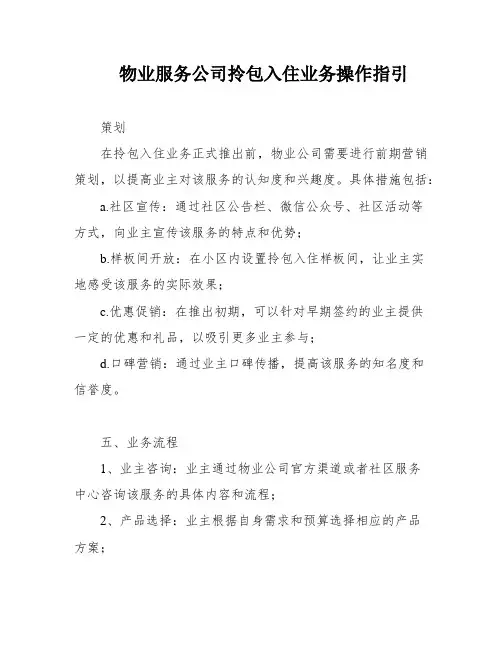 物业服务公司拎包入住业务操作指引

策划

在拎包入住业务正式推出前，物业公司需要进行前期营销策划，以提高业主对该服务的认知度和兴趣度。具体措施包括：

a.社区宣传：通过社区公告栏、微信公众号、社区活动等方式，向业主宣传该服务的特点和优势；

b.样板间开放：在小区内设置拎包入住样板间，让业主实地感受该服务的实际效果；

c.优惠促销：在推出初期，可以针对早期签约的业主提供一定的优惠和礼品，以吸引更多业主参与；

d.口碑营销：通过业主口碑传播，提高该服务的知名度和信誉度。

五、业务流程

1、业主咨询：业主通过物业公司官方渠道或者社区服务中心咨询该服务的具体内容和流程；

2、产品选择：业主根据自身需求和预算选择相应的产品方案；